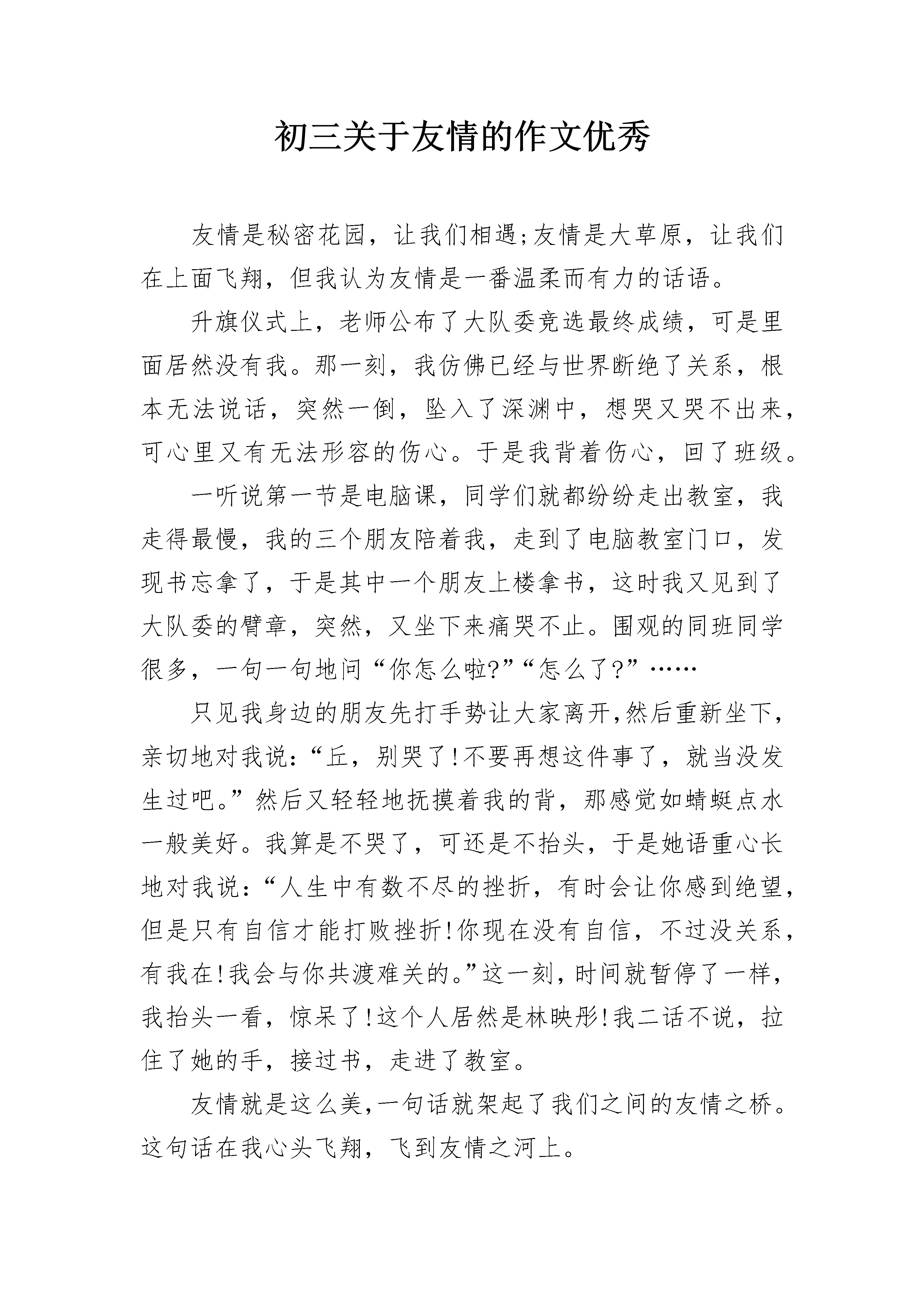 初三关于友情的作文优秀

友情是秘密花园，让我们相遇;友情是大草原，让我们在上面飞翔，但我认为友情是一番温柔而有力的话语。

升旗仪式上，老师公布了大队委竞选最终成绩，可是里面居然没有我。那一刻，我仿佛已经与世界断绝了关系，根本无法说话，突然一倒，坠入了深渊中，想哭又哭不出来，可心里又有无法形容的伤心。于是我背着伤心，回了班级。

一听说第一节是电脑课，同学们就都纷纷走出教室，我走得最慢，我的三个朋友陪着我，走到了电脑教室门口，发现书忘拿了，于是其中一个朋友上楼拿书，这时我又见到了大队委的臂章，突然，又坐下来痛哭不止。围观的同班同学很多，一句一句地问“你怎么啦?”“怎么了?”……

只见我身边的朋友先打手势让大家离开,然后重新坐下，亲切地对我说:“丘，别哭了!不要再想这件事了，就当没发生过吧。”然后又轻轻地抚摸着我的背，那感觉如蜻蜓点水一般美好。我算是不哭了，可还是不抬头，于是她语重心长地对我说:“人生中有数不尽的挫折，有时会让你感到绝望，但是只有自信才能打败挫折!你现在没有自信，不过没关系，有我在!我会与你共渡难关的。”这一刻,时间就暂停了一样，我抬头一看，惊呆了!这个人居然是林映彤!我二话不说，拉住了她的手，接过书，走进了教室。

友情就是这么美,一句话就架起了我们之间的友情之桥。这句话在我心头飞翔，飞到友情之河上。